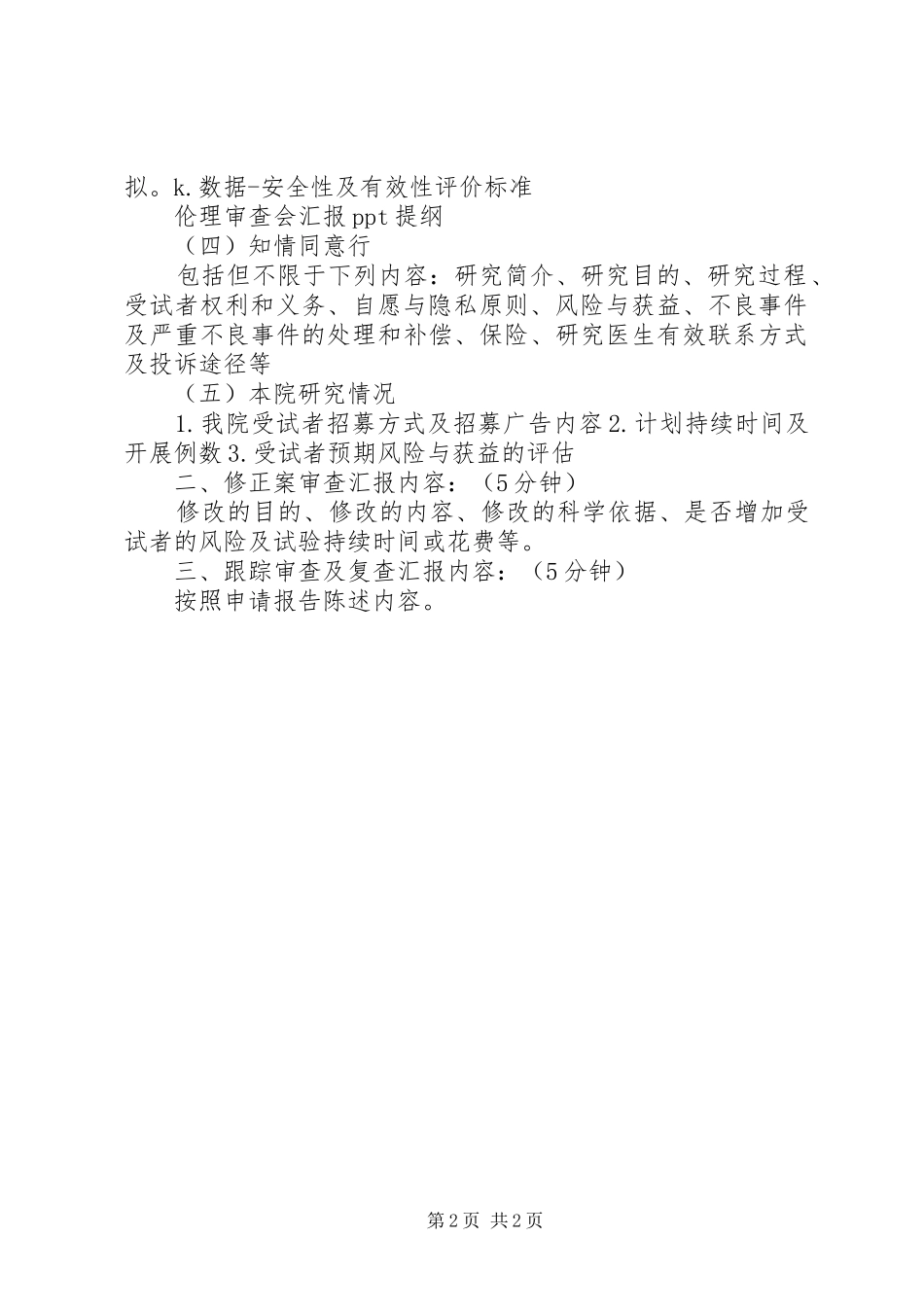 拟。k.数据-安全性及有效性评价标准

伦理审查会汇报ppt提纲

（四）知情同意行

包括但不限于下列内容：研究简介、研究目的、研究过程、受试者权利和义务、自愿与隐私原则、风险与获益、不良事件及严重不良事件的处理和补偿、保险、研究医生有效联系方式及投诉途径等

（五）本院研究情况

1.我院受试者招募方式及招募广告内容2.计划持续时间及开展例数3.受试者预期风险与获益的评估

二、修正案审查汇报内容：（5分钟）

修改的目的、修改的内容、修改的科学依据、是否增加受试者的风险及试验持续时间或花费等。

三、跟踪审查及复查汇报内容：（5分钟）

按照申请报告陈述内容。

第2页 共2页